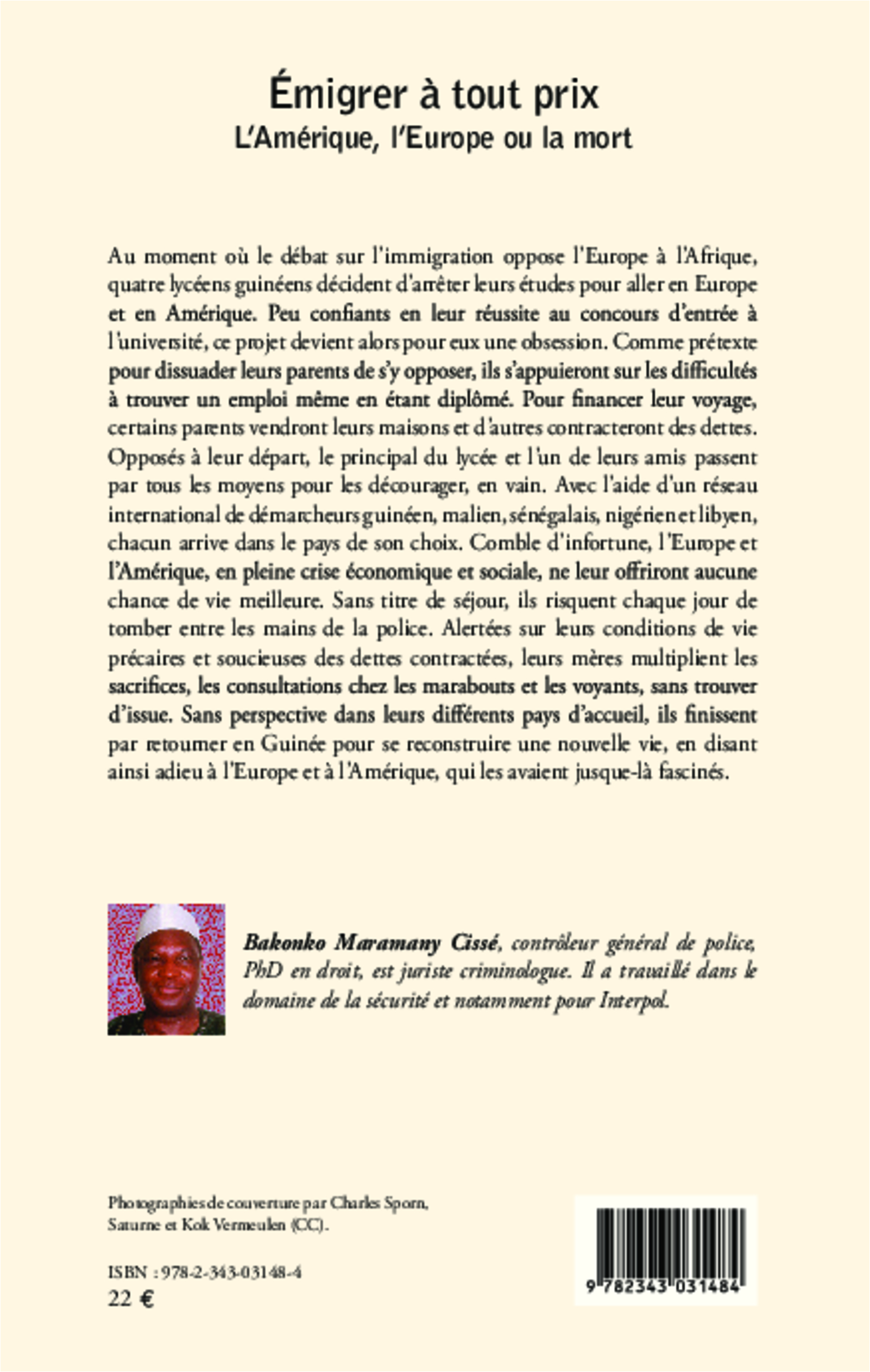 Émigrer à tout prix
L'Amérique, l'Europe ou la mort

Au moment où le débat sur l'immigration oppose l'Europe à l'Afrique, quatre lycéens guinéens décident d'arrêter leurs études pour aller en Europe et en Amérique. Peu confiants en leur réussite au concours d'entrée à l'université, ce projet devient alors pour eux une obsession. Comme prétexte pour dissuader leurs parents de s'y opposer, ils s'appuieront sur les difficultés à trouver un emploi même en étant diplômé. Pour financer leur voyage, certains parents vendront leurs maisons et d'autres contracteront des dettes. Opposés à leur départ, le principal du lycée et l'un de leurs amis passent par tous les moyens pour les décourager, en vain. Avec l'aide d'un réseau international de démarcheurs guinéen, malien, sénégalais, nigérien et libyen, chacun arrive dans le pays de son choix. Comble d'infortune, l'Europe et l'Amérique, en pleine crise économique et sociale, ne leur offriront aucune chance de vie meilleure. Sans titre de séjour, ils risquent chaque jour de tomber entre les mains de la police. Alertées sur leurs conditions de vie précaires et soucieuses des dettes contractées, leurs mères multiplient les sacrifices, les consultations chez les marabouts et les voyants, sans trouver d'issue. Sans perspective dans leurs différents pays d'accueil, ils finissent par retourner en Guinée pour se reconstruire une nouvelle vie, en disant ainsi adieu à l'Europe et à l'Amérique, qui les avaient jusque-là fascinés.

Bakonko Maramany Cissé, contrôleur général de police, PhD en droit, est juriste criminologue. Il a travaillé dans le domaine de la sécurité et notamment pour Interpol.

Photographies de couverture par Charles Sporn, Saturne et Kok Vermeulen (CC).

ISBN : 978-2-343-03148-4
22 €

9 782343 031484